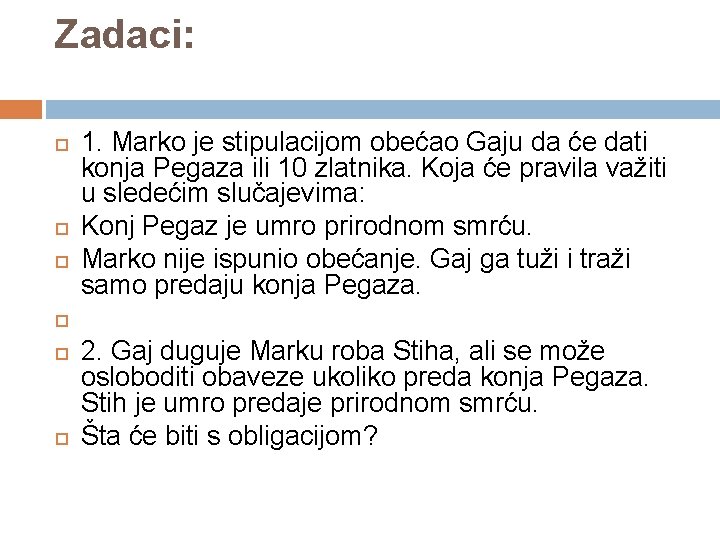 Zadaci:

1. Marko je stipulacijom obećao Gaju da će dati konja Pegaza ili 10 zlatnika. Koja će pravila važiti u sledećim slučajevima:

Konj Pegaz je umro prirodnom smrću.

Marko nije ispunio obećanje. Gaj ga tuži i traži samo predaju konja Pegaza.

2. Gaj duguje Marku roba Stiha, ali se može osloboditi obaveze ukoliko preda konja Pegaza. Stih je umro predaje prirodnom smrću.

Šta će biti s obligacijom?